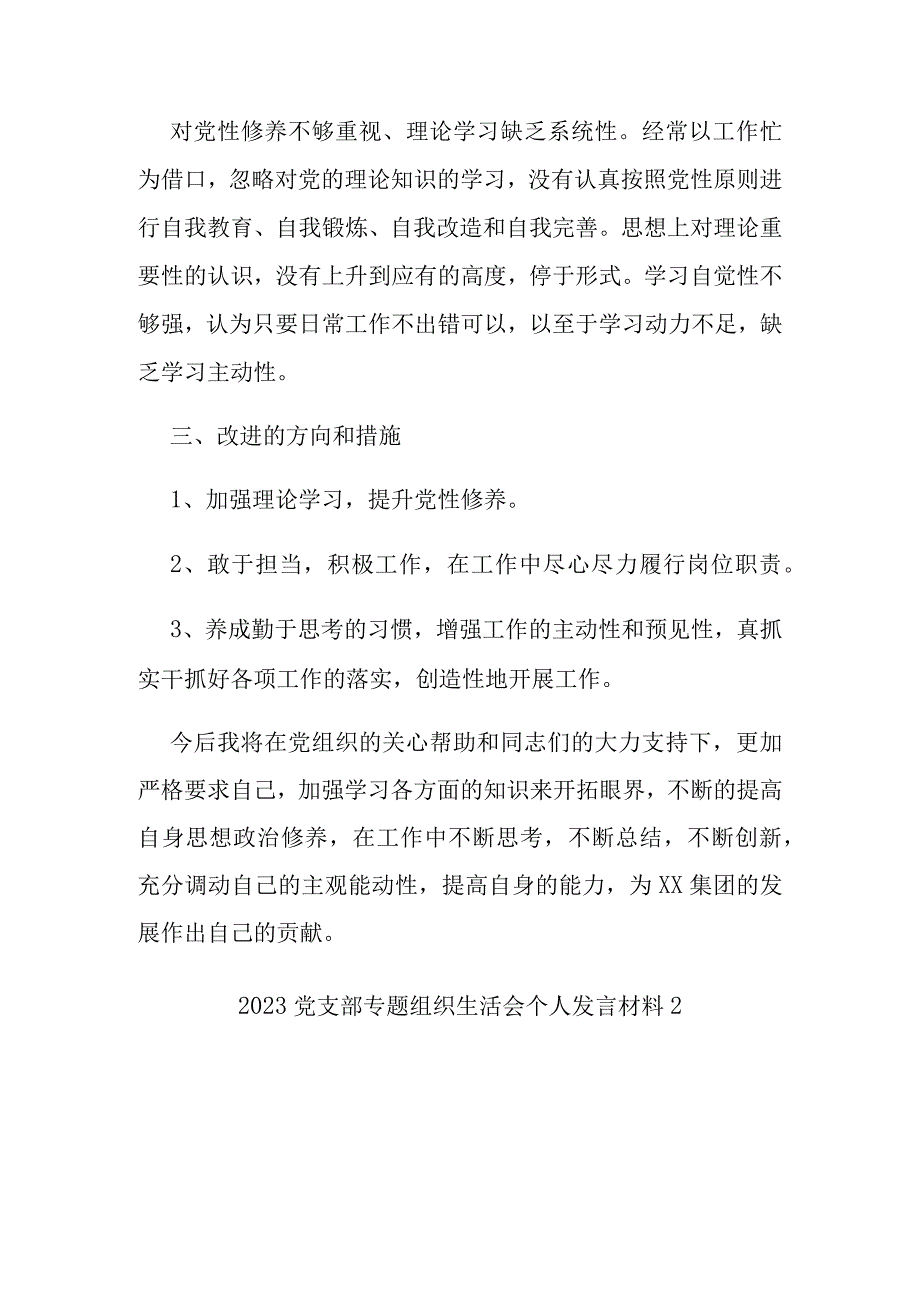 对党性修养不够重视、理论学习缺乏系统性。经常以工作忙为借口，忽略对党的理论知识的学习，没有认真按照党性原则进行自我教育、自我锻炼、自我改造和自我完善。思想上对理论重要性的认识，没有上升到应有的高度，停于形式。学习自觉性不够强，认为只要日常工作不出错可以，以至于学习动力不足，缺乏学习主动性。

三、改进的方向和措施

1、加强理论学习，提升党性修养。

2、敢于担当，积极工作，在工作中尽心尽力履行岗位职责。

3、养成勤于思考的习惯，增强工作的主动性和预见性，真抓实干抓好各项工作的落实，创造性地开展工作。

今后我将在党组织的关心帮助和同志们的大力支持下，更加严格要求自己，加强学习各方面的知识来开拓眼界，不断的提高自身思想政治修养，在工作中不断思考，不断总结，不断创新，充分调动自己的主观能动性，提高自身的能力，为XX集团的发展作出自己的贡献。

2023党支部专题组织生活会个人发言材料2